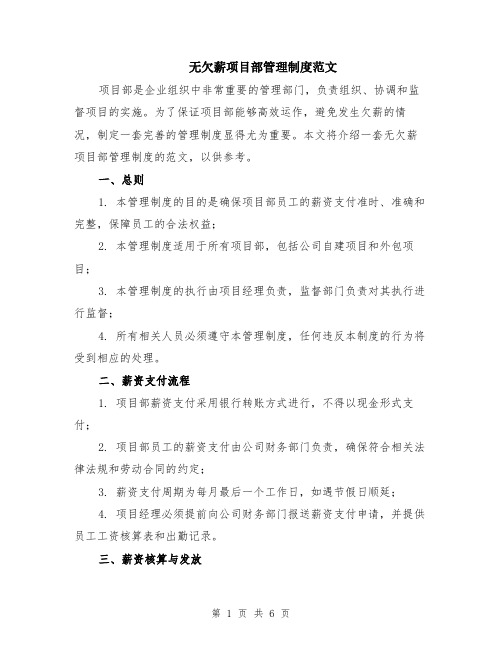 无欠薪项目部管理制度范文

项目部是企业组织中非常重要的管理部门，负责组织、协调和监督项目的实施。为了保证项目部能够高效运作，避免发生欠薪的情况，制定一套完善的管理制度显得尤为重要。本文将介绍一套无欠薪项目部管理制度的范文，以供参考。

一、总则

1. 本管理制度的目的是确保项目部员工的薪资支付准时、准确和完整，保障员工的合法权益；

2. 本管理制度适用于所有项目部，包括公司自建项目和外包项目；

3. 本管理制度的执行由项目经理负责，监督部门负责对其执行进行监督；

4. 所有相关人员必须遵守本管理制度，任何违反本制度的行为将受到相应的处理。

二、薪资支付流程

1. 项目部薪资支付采用银行转账方式进行，不得以现金形式支付；

2. 项目部员工的薪资支付由公司财务部门负责，确保符合相关法律法规和劳动合同的约定；

3. 薪资支付周期为每月最后一个工作日，如遇节假日顺延；

4. 项目经理必须提前向公司财务部门报送薪资支付申请，并提供员工工资核算表和出勤记录。

三、薪资核算与发放

第 1 页 共 6 页